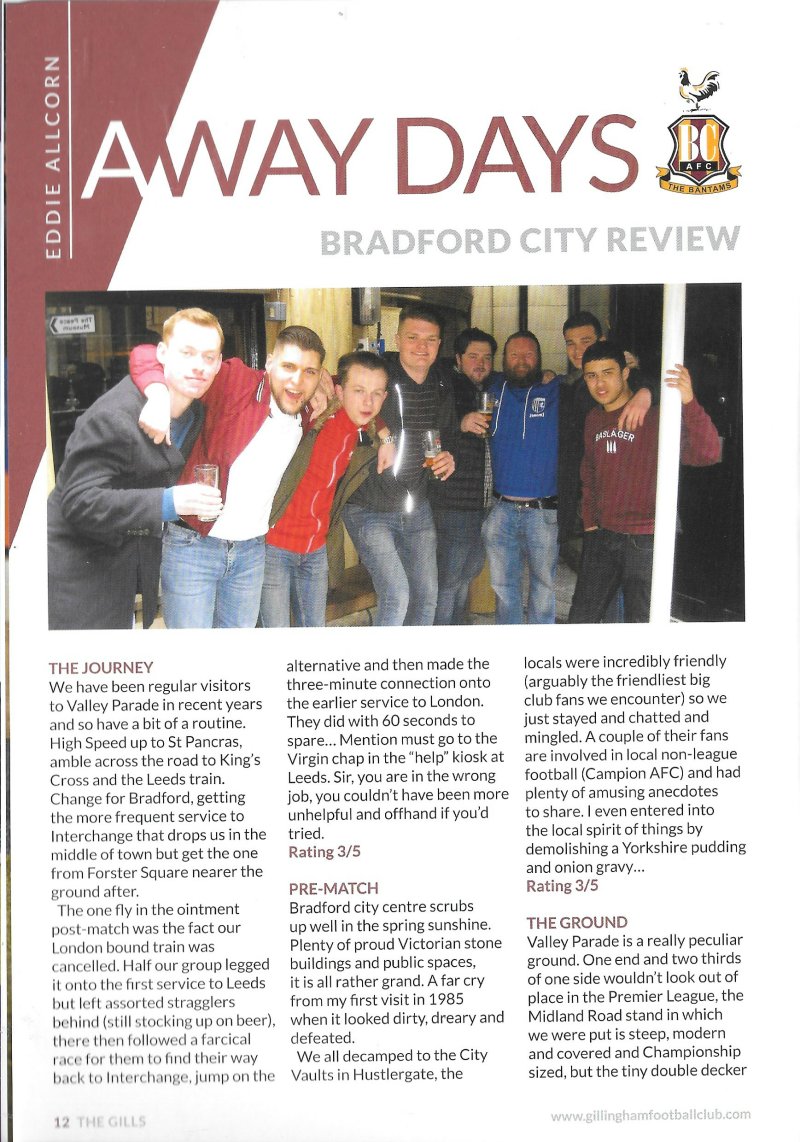 EDDIE ALLCORN

AWAY DAYS

BC AFC THE BANTAMS

BRADFORD CITY REVIEW

The Peace Museum

BASLAGER

THE JOURNEY
We have been regular visitors to Valley Parade in recent years and so have a bit of a routine. High Speed up to St Pancras, amble across the road to King's Cross and the Leeds train. Change for Bradford, getting the more frequent service to Interchange that drops us in the middle of town but get the one from Forster Square nearer the ground after.
The one fly in the ointment post-match was the fact our London bound train was cancelled. Half our group legged it onto the first service to Leeds but left assorted stragglers behind (still stocking up on beer), there then followed a farcical race for them to find their way back to Interchange, jump on the alternative and then made the three-minute connection onto the earlier service to London. They did with 60 seconds to spare… Mention must go to the Virgin chap in the "help" kiosk at Leeds. Sir, you are in the wrong job, you couldn't have been more unhelpful and offhand if you'd tried.
Rating 3/5

PRE-MATCH
Bradford city centre scrubs up well in the spring sunshine. Plenty of proud Victorian stone buildings and public spaces, it is all rather grand. A far cry from my first visit in 1985 when it looked dirty, dreary and defeated.
We all decamped to the City Vaults in Hustlergate, the locals were incredibly friendly (arguably the friendliest big club fans we encounter) so we just stayed and chatted and mingled. A couple of their fans are involved in local non-league football (Campion AFC) and had plenty of amusing anecdotes to share. I even entered into the local spirit of things by demolishing a Yorkshire pudding and onion gravy…
Rating 3/5

THE GROUND
Valley Parade is a really peculiar ground. One end and two thirds of one side wouldn't look out of place in the Premier League, the Midland Road stand in which we were put is steep, modern and covered and Championship sized, but the tiny double decker

12 THE GILLS

www.gillinghamfootballclub.com